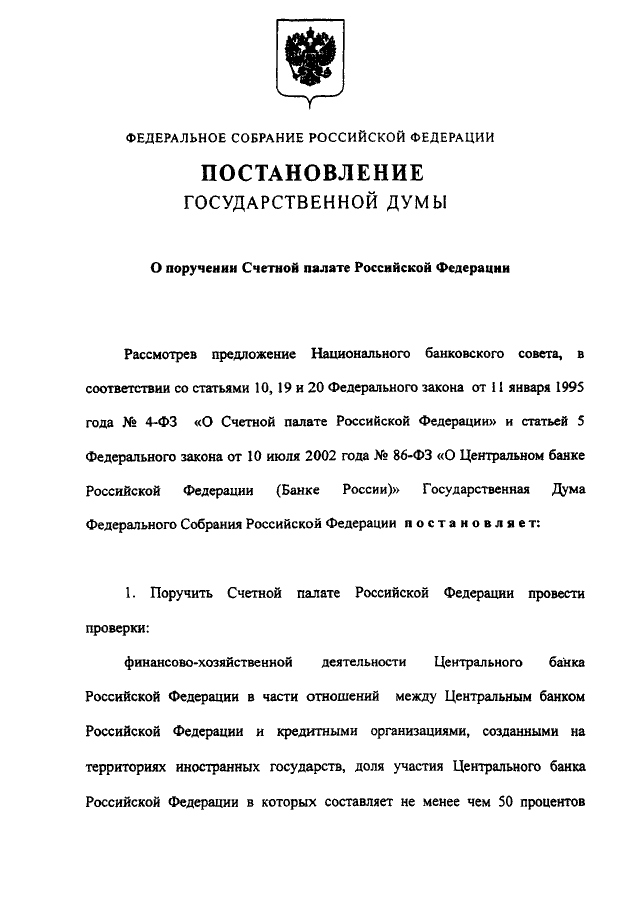 ФЕДЕРАЛЬНОЕ СОБРАНИЕ РОССИЙСКОЙ ФЕДЕРАЦИИ

ПОСТАНОВЛЕНИЕ

ГОСУДАРСТВЕННОЙ ДУМЫ

О поручении Счетной палате Российской Федерации

Рассмотрев предложение Национального банковского совета, в соответствии со статьями 10, 19 и 20 Федерального закона от 11 января 1995 года № 4-ФЗ «О Счетной палате Российской Федерации» и статьей 5 Федерального закона от 10 июля 2002 года № 86-ФЗ «О Центральном банке Российской Федерации (Банке России)» Государственная Дума Федерального Собрания Российской Федерации постановляет:

1. Поручить Счетной палате Российской Федерации провести проверки:

финансово-хозяйственной деятельности Центрального банка Российской Федерации в части отношений между Центральным банком Российской Федерации и кредитными организациями, созданными на территориях иностранных государств, доля участия Центрального банка Российской Федерации в которых составляет не менее чем 50 процентов